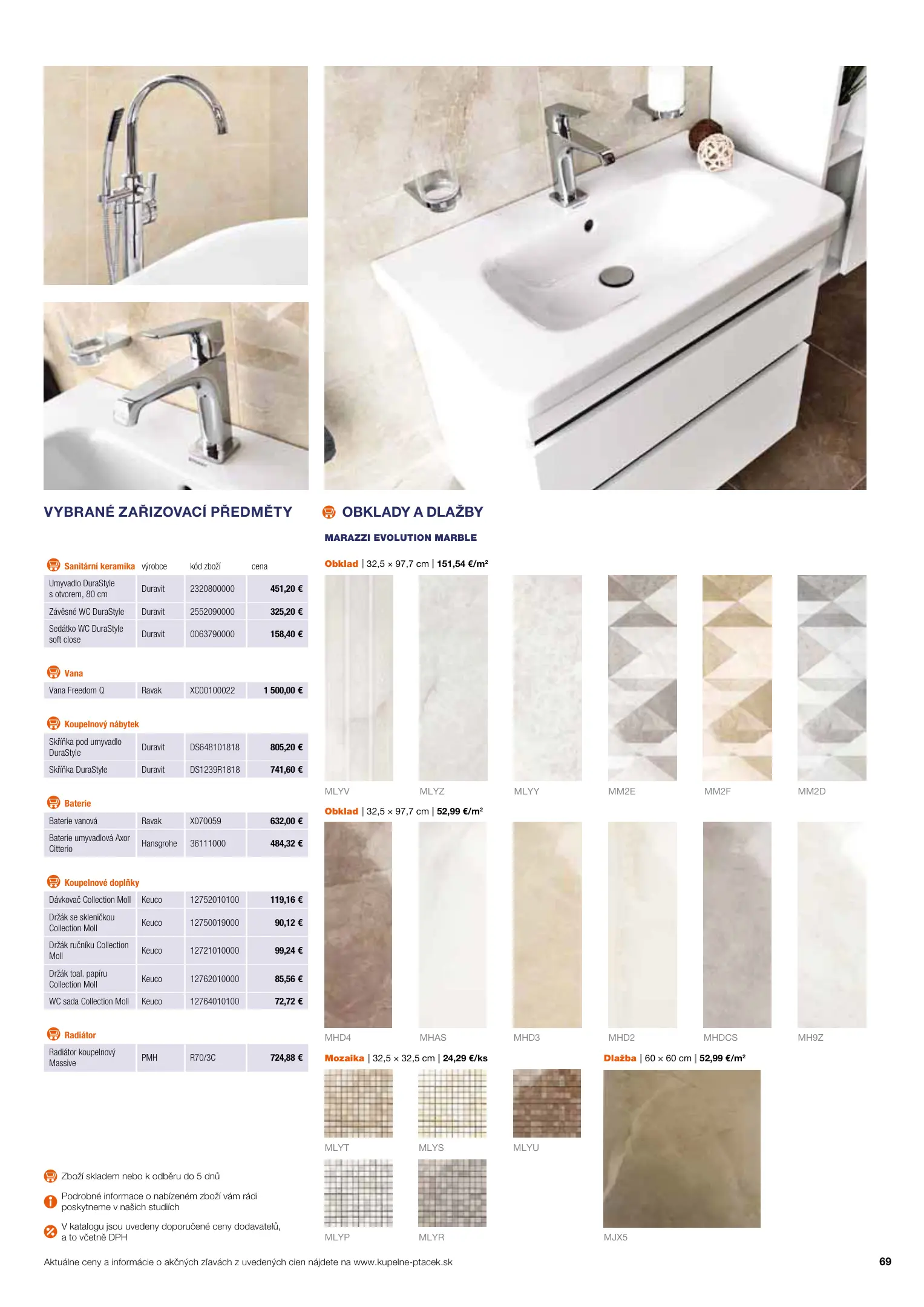 VYBRANÉ ZAŘIZOVACÍ PŘEDMĚTY

| Sanitární keramika | výrobce | kód zboží | cena |
|---|---|---|---|
| Umyvadlo DuraStyle s otvorem, 80 cm | Duravit | 2320800000 | 451,20 € |
| Závěsné WC DuraStyle | Duravit | 2552090000 | 325,20 € |
| Sedátko WC DuraStyle soft close | Duravit | 0063790000 | 158,40 € |

Vana

| Vana Freedom Q | Ravak | XC00100022 | 1 500,00 € |
|---|---|---|---|

Koupelnový nábytek

| Skříňka pod umyvadlo DuraStyle | Duravit | DS648101818 | 805,20 € |
|---|---|---|---|
| Skříňka DuraStyle | Duravit | DS1239R1818 | 741,60 € |

Baterie

| Baterie vanová | Ravak | X070059 | 632,00 € |
|---|---|---|---|
| Baterie umyvadlová Axor Citterio | Hansgrohe | 36111000 | 484,32 € |

Koupelnové doplňky

| Dávkovač Collection Moll | Keuco | 12752010100 | 119,16 € |
|---|---|---|---|
| Držák se skleničkou Collection Moll | Keuco | 12750019000 | 90,12 € |
| Držák ručníku Collection Moll | Keuco | 12721010000 | 99,24 € |
| Držák toal. papíru Collection Moll | Keuco | 12762010000 | 85,56 € |
| WC sada Collection Moll | Keuco | 12764010100 | 72,72 € |

Radiátor

| Radiátor koupelnový Massive | PMH | R70/3C | 724,88 € |
|---|---|---|---|

Zboží skladem nebo k odběru do 5 dnů

Podrobné informace o nabízeném zboží vám rádi poskytneme v našich studiích

V katalogu jsou uvedeny doporučené ceny dodavatelů, a to včetně DPH

OBKLADY A DLAŽBY

MARAZZI EVOLUTION MARBLE

Obklad | 32,5 × 97,7 cm | 151,54 €/m²

MLYV MLYZ MLYY MM2E MM2F MM2D

Obklad | 32,5 × 97,7 cm | 52,99 €/m²

MHD4 MHAS MHD3 MHD2 MHDCS MH9Z

Mozaika | 32,5 × 32,5 cm | 24,29 €/ks

MLYT MLYS MLYU

MLYP MLYR

Dlažba | 60 × 60 cm | 52,99 €/m²

MJX5

Aktuálne ceny a informácie o akčných zľavách z uvedených cien nájdete na www.kupelne-ptacek.sk

69